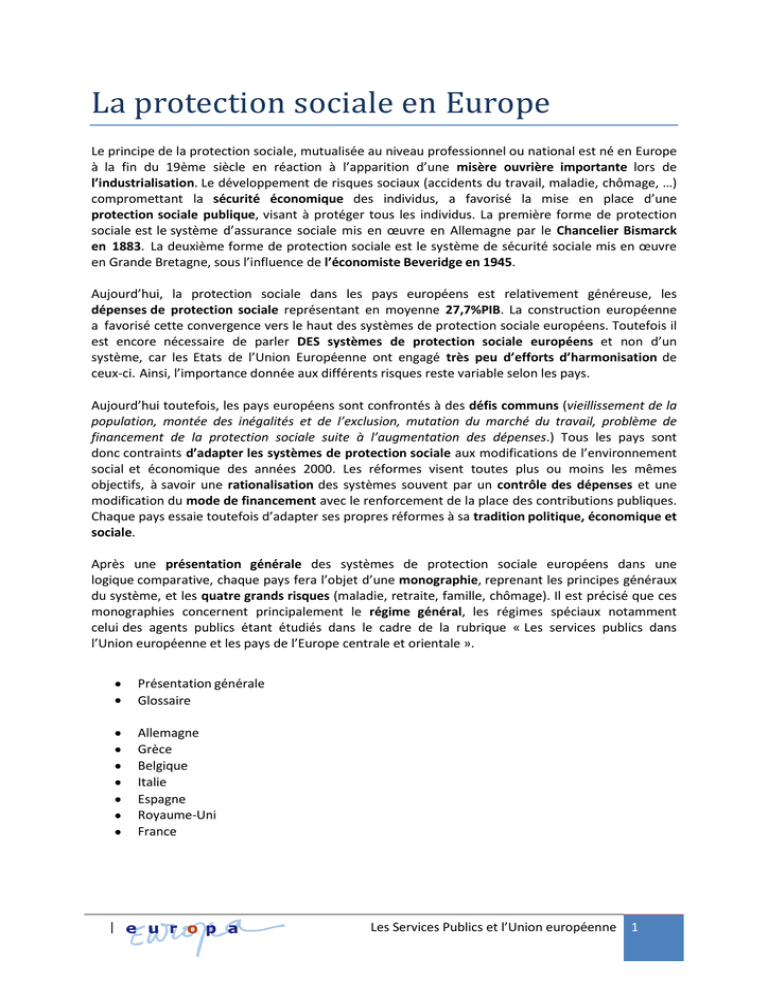 La protection sociale en Europe

Le principe de la protection sociale, mutualisée au niveau professionnel ou national est né en Europe à la fin du 19ème siècle en réaction à l'apparition d'une misère ouvrière importante lors de l'industrialisation. Le développement de risques sociaux (accidents du travail, maladie, chômage, …) compromettant la sécurité économique des individus, a favorisé la mise en place d'une protection sociale publique, visant à protéger tous les individus. La première forme de protection sociale est le système d'assurance sociale mis en œuvre en Allemagne par le Chancelier Bismarck en 1883. La deuxième forme de protection sociale est le système de sécurité sociale mis en œuvre en Grande Bretagne, sous l'influence de l'économiste Beveridge en 1945.

Aujourd'hui, la protection sociale dans les pays européens est relativement généreuse, les dépenses de protection sociale représentant en moyenne 27,7%PIB. La construction européenne a favorisé cette convergence vers le haut des systèmes de protection sociale européens. Toutefois il est encore nécessaire de parler DES systèmes de protection sociale européens et non d'un système, car les Etats de l'Union Européenne ont engagé très peu d'efforts d'harmonisation de ceux-ci. Ainsi, l'importance donnée aux différents risques reste variable selon les pays.

Aujourd'hui toutefois, les pays européens sont confrontés à des défis communs (vieillissement de la population, montée des inégalités et de l'exclusion, mutation du marché du travail, problème de financement de la protection sociale suite à l'augmentation des dépenses.) Tous les pays sont donc contraints d'adapter les systèmes de protection sociale aux modifications de l'environnement social et économique des années 2000. Les réformes visent toutes plus ou moins les mêmes objectifs, à savoir une rationalisation des systèmes souvent par un contrôle des dépenses et une modification du mode de financement avec le renforcement de la place des contributions publiques. Chaque pays essaie toutefois d'adapter ses propres réformes à sa tradition politique, économique et sociale.

Après une présentation générale des systèmes de protection sociale européens dans une logique comparative, chaque pays fera l'objet d'une monographie, reprenant les principes généraux du système, et les quatre grands risques (maladie, retraite, famille, chômage). Il est précisé que ces monographies concernent principalement le régime général, les régimes spéciaux notamment celui des agents publics étant étudiés dans le cadre de la rubrique « Les services publics dans l'Union européenne et les pays de l'Europe centrale et orientale ».

• Présentation générale
• Glossaire

• Allemagne
• Grèce
• Belgique
• Italie
• Espagne
• Royaume-Uni
• France

europa
Les Services Publics et l'Union européenne 1